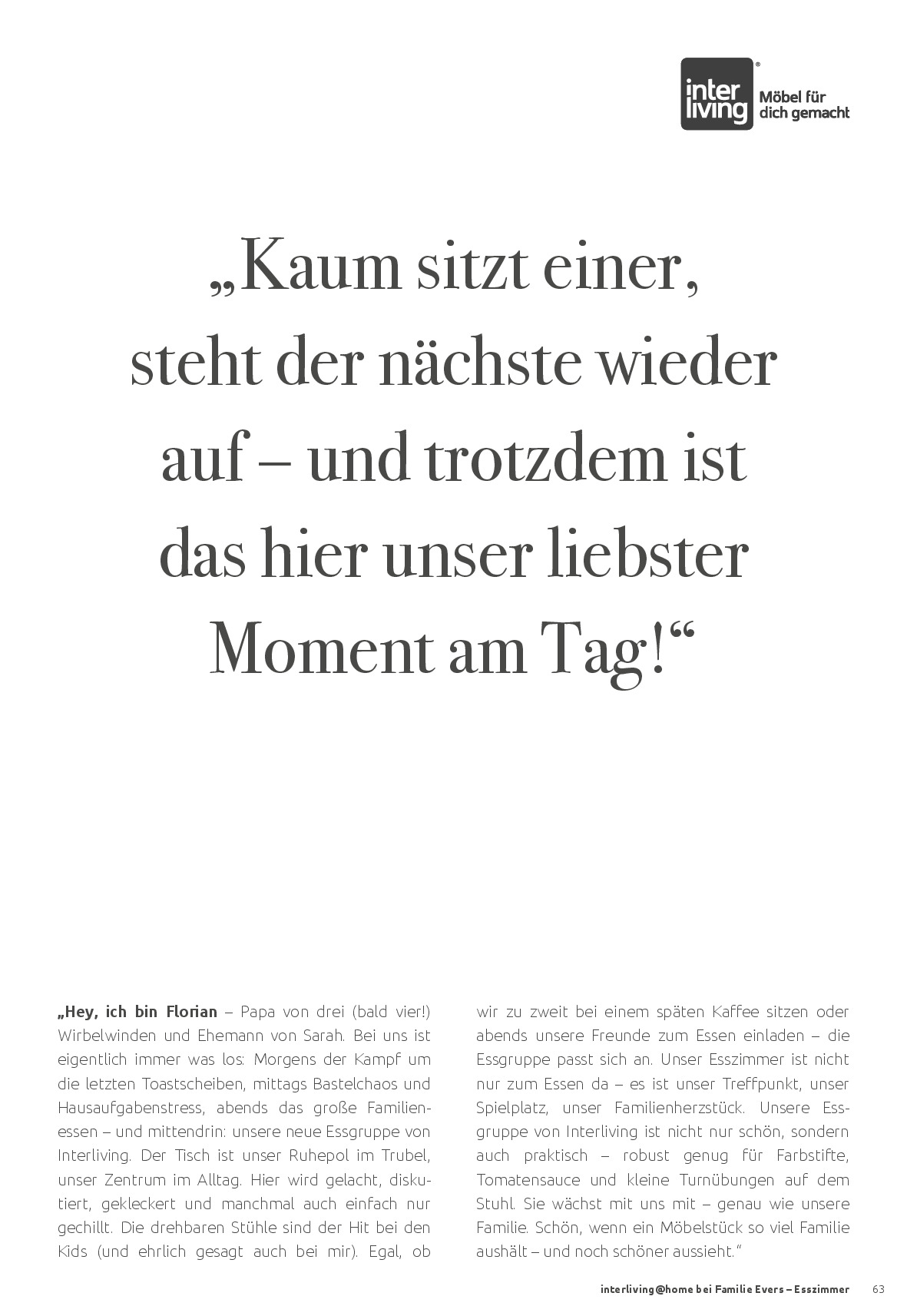 inter living® Möbel für dich gemacht

„Kaum sitzt einer, steht der nächste wieder auf – und trotzdem ist das hier unser liebster Moment am Tag!“

„Hey, ich bin Florian – Papa von drei (bald vier!) Wirbelwinden und Ehemann von Sarah. Bei uns ist eigentlich immer was los: Morgens der Kampf um die letzten Toastscheiben, mittags Bastelchaos und Hausaufgabenstress, abends das große Familienessen – und mittendrin: unsere neue Essgruppe von Interliving. Der Tisch ist unser Ruhepol im Trubel, unser Zentrum im Alltag. Hier wird gelacht, diskutiert, gekleckert und manchmal auch einfach nur gechillt. Die drehbaren Stühle sind der Hit bei den Kids (und ehrlich gesagt auch bei mir). Egal, ob wir zu zweit bei einem späten Kaffee sitzen oder abends unsere Freunde zum Essen einladen – die Essgruppe passt sich an. Unser Esszimmer ist nicht nur zum Essen da – es ist unser Treffpunkt, unser Spielplatz, unser Familienherzstück. Unsere Essgruppe von Interliving ist nicht nur schön, sondern auch praktisch – robust genug für Farbstifte, Tomatensauce und kleine Turnübungen auf dem Stuhl. Sie wächst mit uns mit – genau wie unsere Familie. Schön, wenn ein Möbelstück so viel Familie aushält – und noch schöner aussieht.“

interliving@home bei Familie Evers – Esszimmer 63